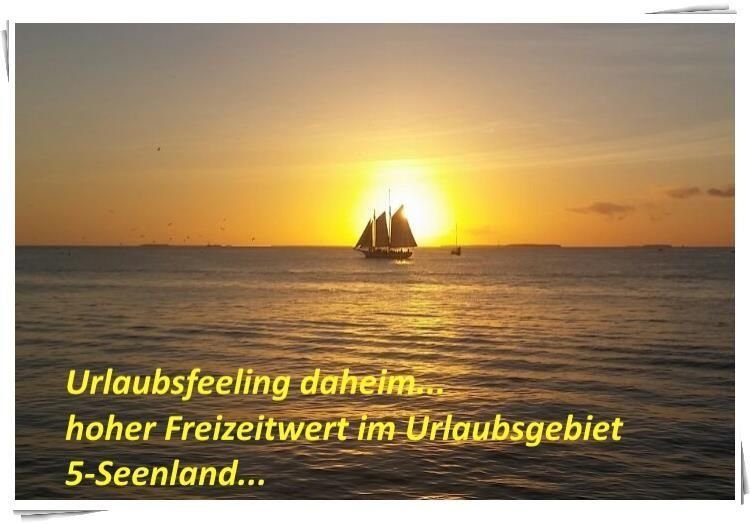 Urlaubsfeeling daheim...
hoher Freizeitwert im Urlaubsgebiet
5-Seenland...